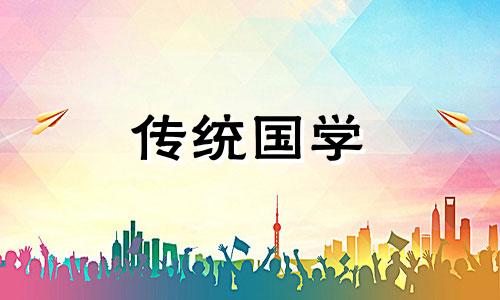 传统国学